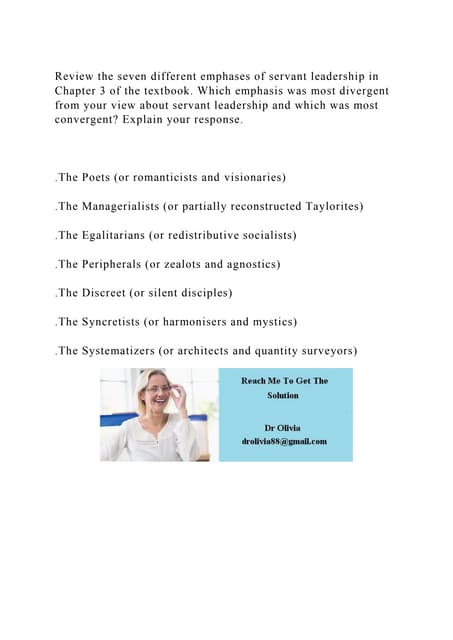 Review the seven different emphases of servant leadership in Chapter 3 of the textbook. Which emphasis was most divergent from your view about servant leadership and which was most convergent? Explain your response.

.The Poets (or romanticists and visionaries)

.The Managerialists (or partially reconstructed Taylorites)

.The Egalitarians (or redistributive socialists)

.The Peripherals (or zealots and agnostics)

.The Discreet (or silent disciples)

.The Syncretists (or harmonisers and mystics)

.The Systematizers (or architects and quantity surveyors)

Reach Me To Get The Solution

Dr Olivia
drolivia88@gmail.com